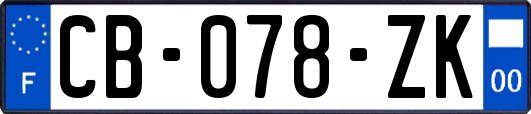 F

CB-078-ZK

00